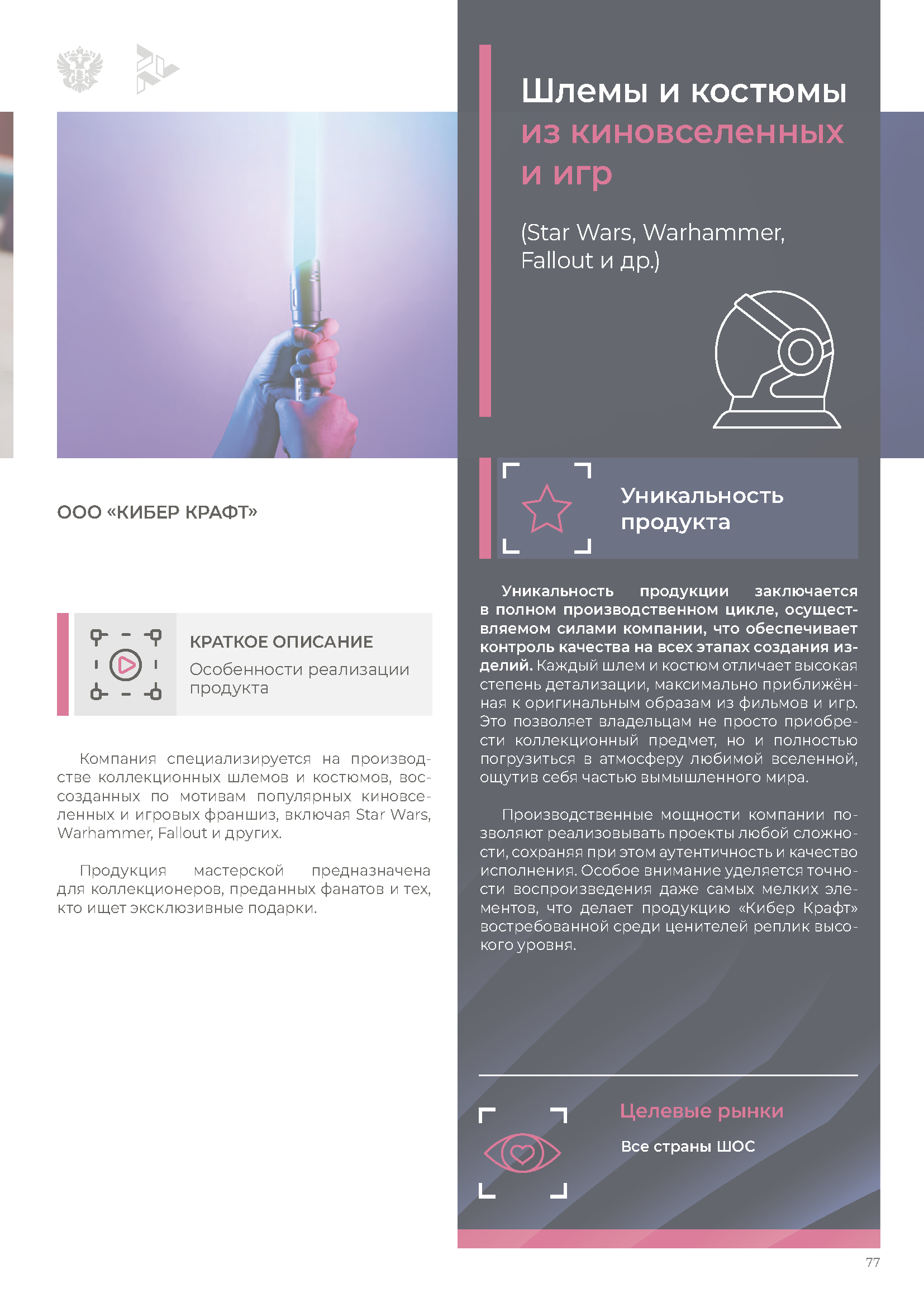 ООО «КИБЕР КРАФТ»

КРАТКОЕ ОПИСАНИЕ
Особенности реализации продукта

Компания специализируется на производстве коллекционных шлемов и костюмов, воссозданных по мотивам популярных киновселенных и игровых франшиз, включая Star Wars, Warhammer, Fallout и других.

Продукция мастерской предназначена для коллекционеров, преданных фанатов и тех, кто ищет эксклюзивные подарки.

Шлемы и костюмы из киновселенных и игр

(Star Wars, Warhammer, Fallout и др.)

Уникальность продукта

Уникальность продукции заключается в полном производственном цикле, осуществляемом силами компании, что обеспечивает контроль качества на всех этапах создания изделий. Каждый шлем и костюм отличает высокая степень детализации, максимально приближённая к оригинальным образам из фильмов и игр. Это позволяет владельцам не просто приобрести коллекционный предмет, но и полностью погрузиться в атмосферу любимой вселенной, ощутив себя частью вымышленного мира.

Производственные мощности компании позволяют реализовывать проекты любой сложности, сохраняя при этом аутентичность и качество исполнения. Особое внимание уделяется точности воспроизведения даже самых мелких элементов, что делает продукцию «Кибер Крафт» востребованной среди ценителей реплик высокого уровня.

Целевые рынки
Все страны ШОС

77